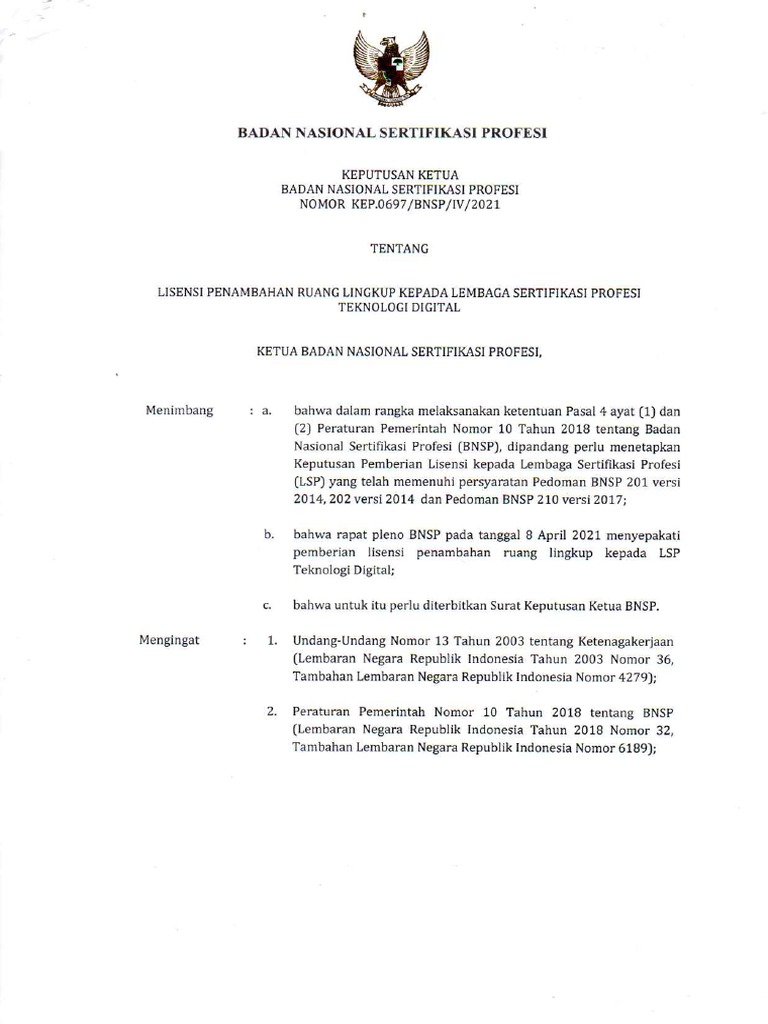 BADAN NASIONAL SERTIFIKASI PROFESI

KEPUTUSAN KETUA
BADAN NASIONAL SERTIFIKASI PROFESI
NOMOR KEP.0697/BNSP/IV/2021

TENTANG

LISENSI PENAMBAHAN RUANG LINGKUP KEPADA LEMBAGA SERTIFIKASI PROFESI
TEKNOLOGI DIGITAL

KETUA BADAN NASIONAL SERTIFIKASI PROFESI,

Menimbang : a. bahwa dalam rangka melaksanakan ketentuan Pasal 4 ayat (1) dan (2) Peraturan Pemerintah Nomor 10 Tahun 2018 tentang Badan Nasional Sertifikasi Profesi (BNSP), dipandang perlu menetapkan Keputusan Pemberian Lisensi kepada Lembaga Sertifikasi Profesi (LSP) yang telah memenuhi persyaratan Pedoman BNSP 201 versi 2014, 202 versi 2014 dan Pedoman BNSP 210 versi 2017;

b. bahwa rapat pleno BNSP pada tanggal 8 April 2021 menyepakati pemberian lisensi penambahan ruang lingkup kepada LSP Teknologi Digital;

c. bahwa untuk itu perlu diterbitkan Surat Keputusan Ketua BNSP.

Mengingat : 1. Undang-Undang Nomor 13 Tahun 2003 tentang Ketenagakerjaan (Lembaran Negara Republik Indonesia Tahun 2003 Nomor 36, Tambahan Lembaran Negara Republik Indonesia Nomor 4279);

2. Peraturan Pemerintah Nomor 10 Tahun 2018 tentang BNSP (Lembaran Negara Republik Indonesia Tahun 2018 Nomor 32, Tambahan Lembaran Negara Republik Indonesia Nomor 6189);